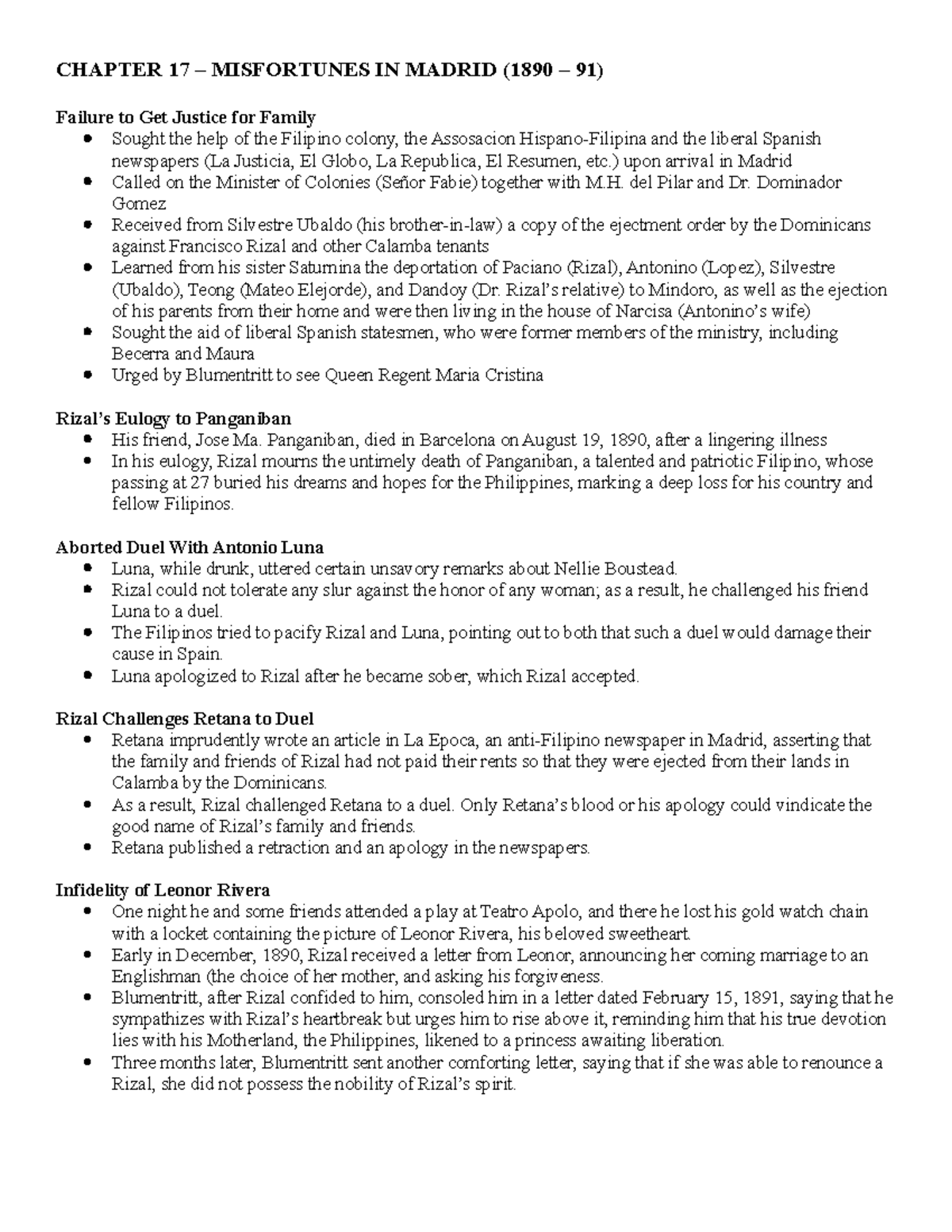 CHAPTER 17 – MISFORTUNES IN MADRID (1890 – 91)

Failure to Get Justice for Family
- Sought the help of the Filipino colony, the Assosacion Hispano-Filipina and the liberal Spanish newspapers (La Justicia, El Globo, La Republica, El Resumen, etc.) upon arrival in Madrid
- Called on the Minister of Colonies (Señor Fabie) together with M.H. del Pilar and Dr. Dominador Gomez
- Received from Silvestre Ubaldo (his brother-in-law) a copy of the ejectment order by the Dominicans against Francisco Rizal and other Calamba tenants
- Learned from his sister Saturnina the deportation of Paciano (Rizal), Antonino (Lopez), Silvestre (Ubaldo), Teong (Mateo Elejorde), and Dandoy (Dr. Rizal's relative) to Mindoro, as well as the ejection of his parents from their home and were then living in the house of Narcisa (Antonino's wife)
- Sought the aid of liberal Spanish statesmen, who were former members of the ministry, including Becerra and Maura
- Urged by Blumentritt to see Queen Regent Maria Cristina

Rizal's Eulogy to Panganiban
- His friend, Jose Ma. Panganiban, died in Barcelona on August 19, 1890, after a lingering illness
- In his eulogy, Rizal mourns the untimely death of Panganiban, a talented and patriotic Filipino, whose passing at 27 buried his dreams and hopes for the Philippines, marking a deep loss for his country and fellow Filipinos.

Aborted Duel With Antonio Luna
- Luna, while drunk, uttered certain unsavory remarks about Nellie Boustead.
- Rizal could not tolerate any slur against the honor of any woman; as a result, he challenged his friend Luna to a duel.
- The Filipinos tried to pacify Rizal and Luna, pointing out to both that such a duel would damage their cause in Spain.
- Luna apologized to Rizal after he became sober, which Rizal accepted.

Rizal Challenges Retana to Duel
- Retana imprudently wrote an article in La Epoca, an anti-Filipino newspaper in Madrid, asserting that the family and friends of Rizal had not paid their rents so that they were ejected from their lands in Calamba by the Dominicans.
- As a result, Rizal challenged Retana to a duel. Only Retana's blood or his apology could vindicate the good name of Rizal's family and friends.
- Retana published a retraction and an apology in the newspapers.

Infidelity of Leonor Rivera
- One night he and some friends attended a play at Teatro Apolo, and there he lost his gold watch chain with a locket containing the picture of Leonor Rivera, his beloved sweetheart.
- Early in December, 1890, Rizal received a letter from Leonor, announcing her coming marriage to an Englishman (the choice of her mother, and asking his forgiveness.
- Blumentritt, after Rizal confided to him, consoled him in a letter dated February 15, 1891, saying that he sympathizes with Rizal's heartbreak but urges him to rise above it, reminding him that his true devotion lies with his Motherland, the Philippines, likened to a princess awaiting liberation.
- Three months later, Blumentritt sent another comforting letter, saying that if she was able to renounce a Rizal, she did not possess the nobility of Rizal's spirit.